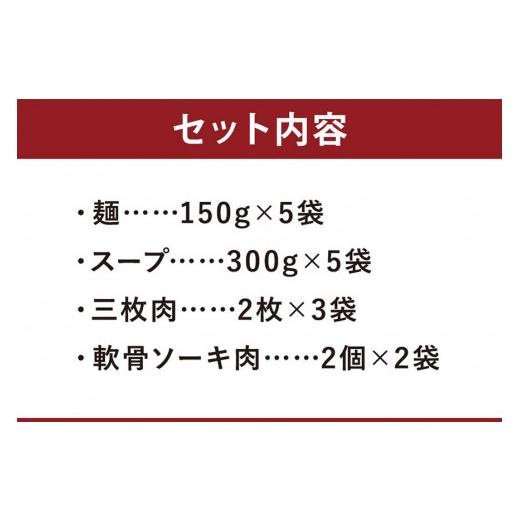 セット内容

・麺……150g×5袋

・スープ……300g×5袋

・三枚肉……2枚×3袋

・軟骨ソーキ肉……2個×2袋